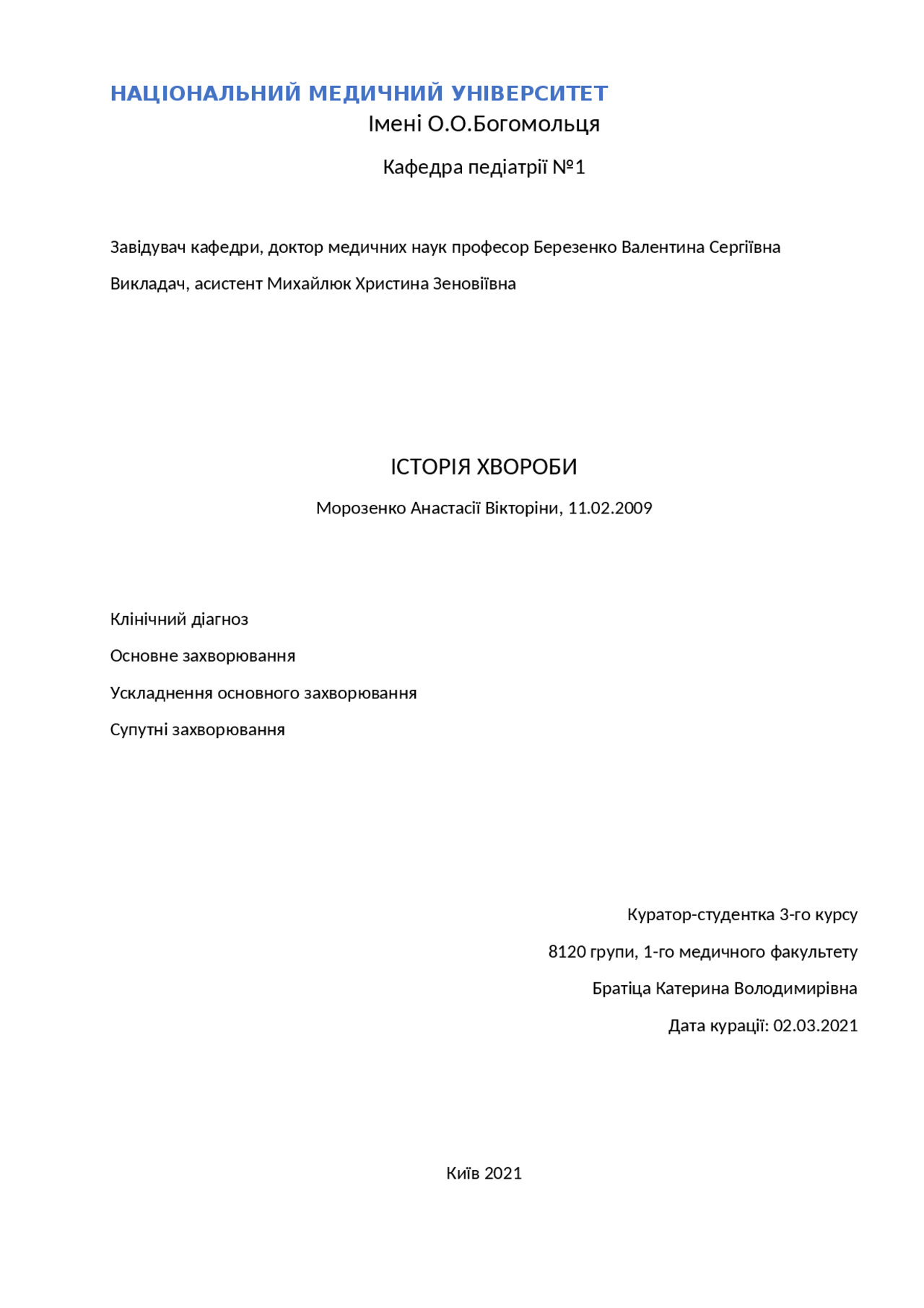 НАЦІОНАЛЬНИЙ МЕДИЧНИЙ УНІВЕРСИТЕТ

Імені О.О.Богомольця

Кафедра педіатрії №1

Завідувач кафедри, доктор медичних наук професор Березенко Валентина Сергіївна

Викладач, асистент Михайлюк Христина Зеновіївна

ІСТОРІЯ ХВОРОБИ

Морозенко Анастасії Вікторіни, 11.02.2009

Клінічний діагноз

Основне захворювання

Ускладнення основного захворювання

Супутні захворювання

Куратор-студентка 3-го курсу

8120 групи, 1-го медичного факультету

Братіца Катерина Володимирівна

Дата курації: 02.03.2021

Київ 2021